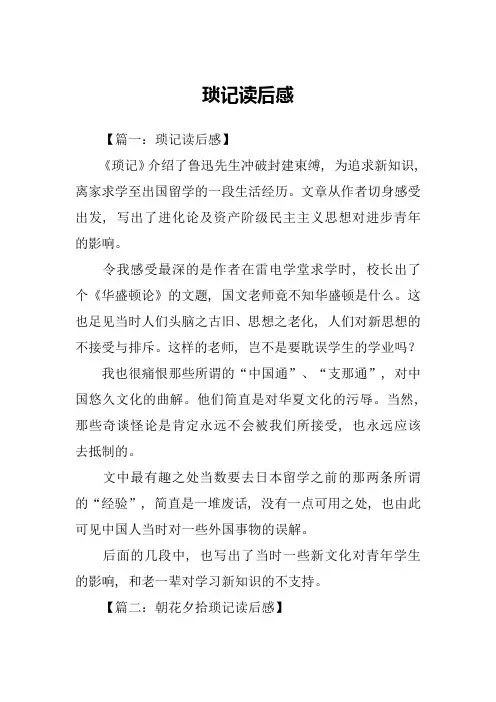 琐记读后感

【篇一：琐记读后感】

《琐记》介绍了鲁迅先生冲破封建束缚，为追求新知识，离家求学至出国留学的一段生活经历。文章从作者切身感受出发，写出了进化论及资产阶级民主主义思想对进步青年的影响。

令我感受最深的是作者在雷电学堂求学时，校长出了个《华盛顿论》的文题，国文老师竟不知华盛顿是什么。这也足见当时人们头脑之古旧、思想之老化，人们对新思想的不接受与排斥。这样的老师，岂不是要耽误学生的学业吗？

我也很痛恨那些所谓的“中国通”、“支那通”，对中国悠久文化的曲解。他们简直是对华夏文化的污辱。当然，那些奇谈怪论是肯定永远不会被我们所接受，也永远应该去抵制的。

文中最有趣之处当数要去日本留学之前的那两条所谓的“经验”，简直是一堆废话，没有一点可用之处，也由此可见中国人当时对一些外国事物的误解。

后面的几段中，也写出了当时一些新文化对青年学生的影响，和老一辈对学习新知识的不支持。

【篇二：朝花夕拾琐记读后感】